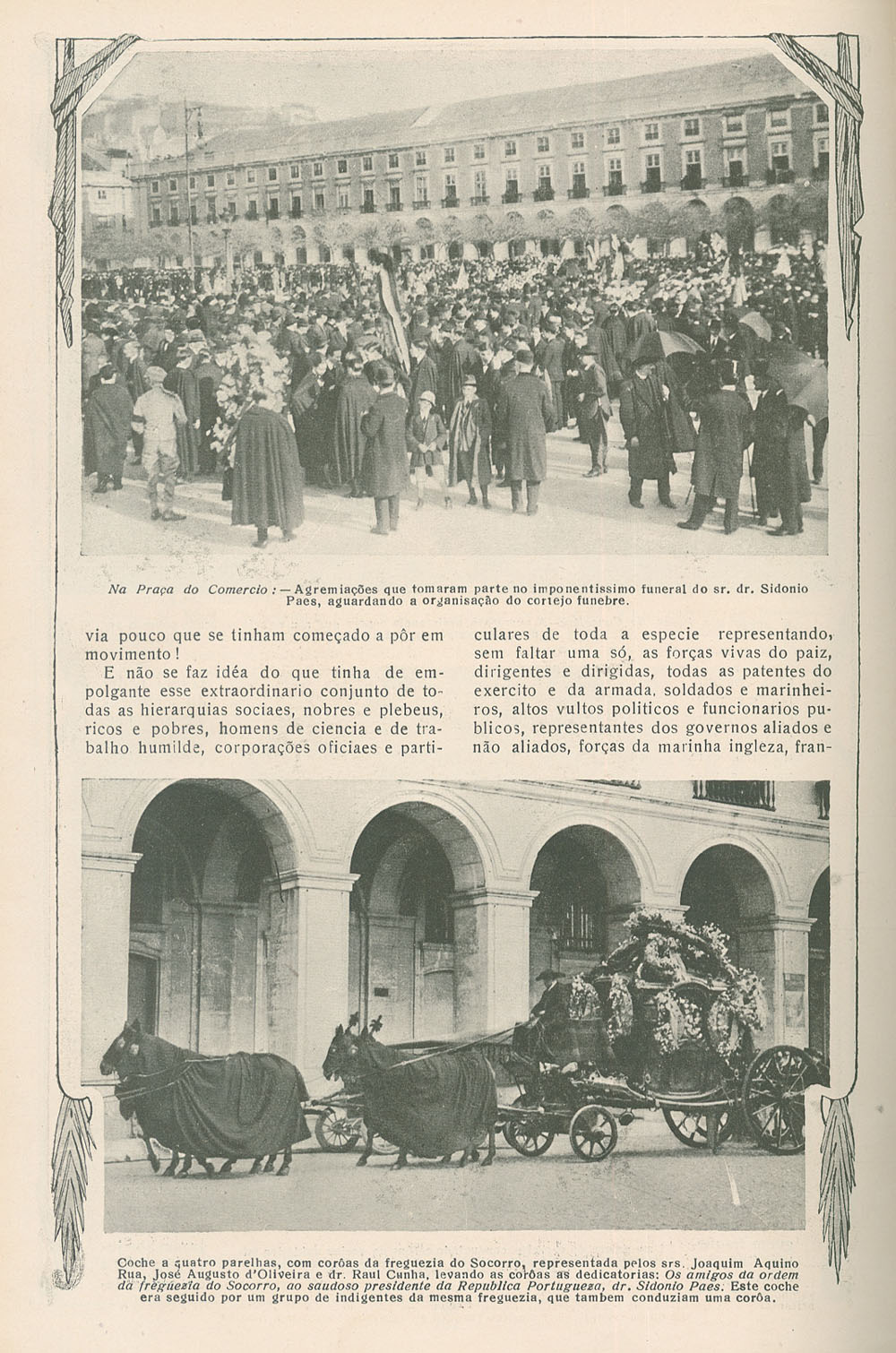 Na Praça do Comercio: — Agremiações que tomaram parte no imponentissimo funeral do sr. dr. Sidonio Paes, aguardando a organisação do cortejo funebre.

via pouco que se tinham começado a pôr em movimento!

E não se faz idéa do que tinha de empolgante esse extraordinario conjunto de todas as hierarquias sociaes, nobres e plebeus, ricos e pobres, homens de ciencia e de trabalho humilde, corporações oficiaes e particulares de toda a especie representando, sem faltar uma só, as forças vivas do paiz, dirigentes e dirigidas, todas as patentes do exercito e da armada, soldados e marinheiros, altos vultos politicos e funcionarios publicos, representantes dos governos aliados e não aliados, forças da marinha ingleza, fran-

Coche a quatro parelhas, com corôas da freguezia do Socorro, representada pelos srs. Joaquim Aquino Rua, José Augusto d'Oliveira e dr. Raul Cunha, levando as corôas as dedicatorias: Os amigos da ordem da freguezia do Socorro, ao saudoso presidente da Republica Portugueza, dr. Sidonio Paes. Este coche era seguido por um grupo de indigentes da mesma freguezia, que tambem conduziam uma corôa.